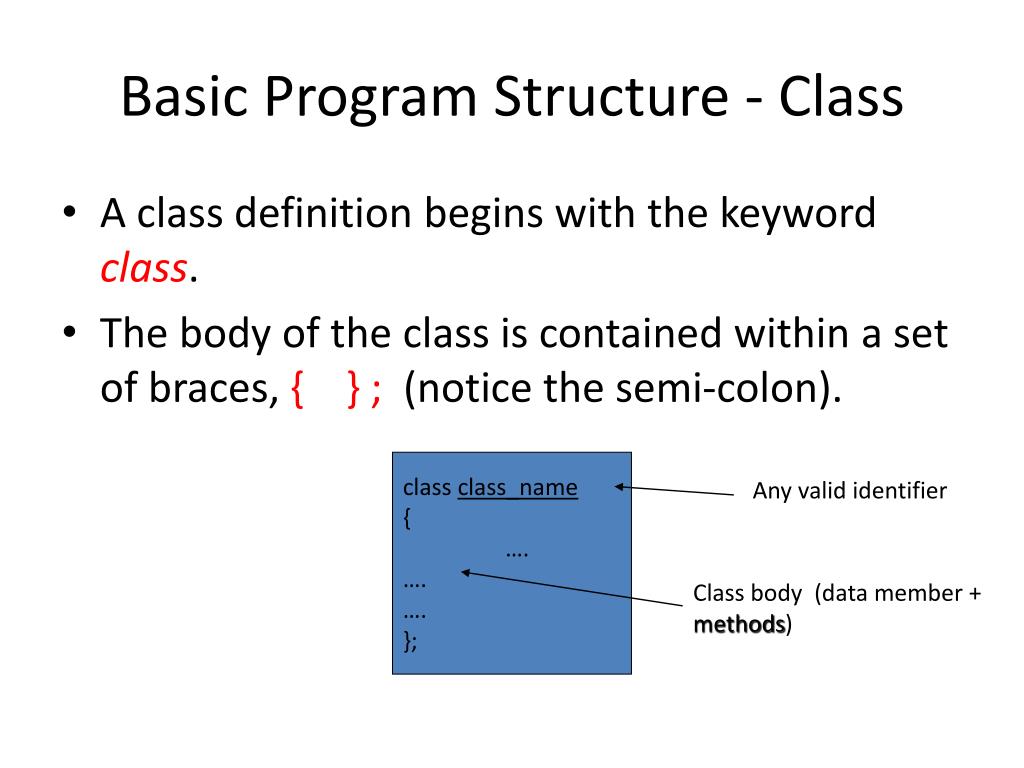 Basic Program Structure - Class

• A class definition begins with the keyword class.

• The body of the class is contained within a set of braces, { } ; (notice the semi-colon).

class class_name
{
....
....
....
};

Any valid identifier

Class body (data member + methods)